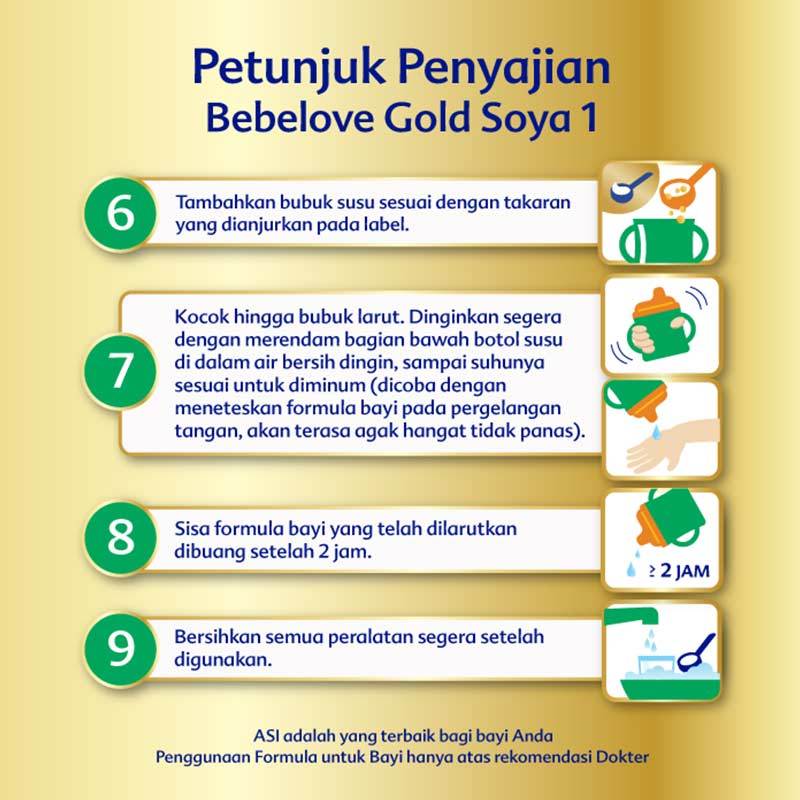 Petunjuk Penyajian
Bebelove Gold Soya 1

6
Tambahkan bubuk susu sesuai dengan takaran yang dianjurkan pada label.

7
Kocok hingga bubuk larut. Dinginkan segera dengan merendam bagian bawah botol susu di dalam air bersih dingin, sampai suhunya sesuai untuk diminum (dicoba dengan meneteskan formula bayi pada pergelangan tangan, akan terasa agak hangat tidak panas).

8
Sisa formula bayi yang telah dilarutkan dibuang setelah 2 jam.

≥ 2 JAM

9
Bersihkan semua peralatan segera setelah digunakan.

ASI adalah yang terbaik bagi bayi Anda
Penggunaan Formula untuk Bayi hanya atas rekomendasi Dokter